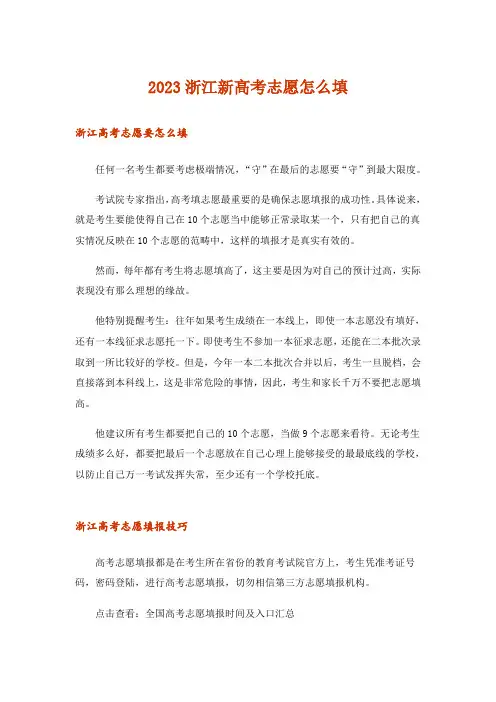 2023浙江新高考志愿怎么填

浙江高考志愿要怎么填

任何一名考生都要考虑极端情况，“守”在最后的志愿要“守”到最大限度。

考试院专家指出，高考填志愿最重要的是确保志愿填报的成功性。具体说来，就是考生要能使得自己在10个志愿当中能够正常录取某一个，只有把自己的真实情况反映在10个志愿的范畴中，这样的填报才是真实有效的。

然而，每年都有考生将志愿填高了，这主要是因为对自己的预计过高，实际表现没有那么理想的缘故。

他特别提醒考生：往年如果考生成绩在一本线上，即使一本志愿没有填好，还有一本线征求志愿托一下。即使考生不参加一本征求志愿，还能在二本批次录取到一所比较好的学校。但是，今年一本二本批次合并以后，考生一旦脱档，会直接落到本科线上，这是非常危险的事情，因此，考生和家长千万不要把志愿填高。

他建议所有考生都要把自己的10个志愿，当做9个志愿来看待。无论考生成绩多么好，都要把最后一个志愿放在自己心理上能够接受的最最底线的学校，以防止自己万一考试发挥失常，至少还有一个学校托底。

浙江高考志愿填报技巧

高考志愿填报都是在考生所在省份的教育考试院官方上，考生凭准考证号码，密码登陆，进行高考志愿填报，切勿相信第三方志愿填报机构。

点击查看：全国高考志愿填报时间及入口汇总